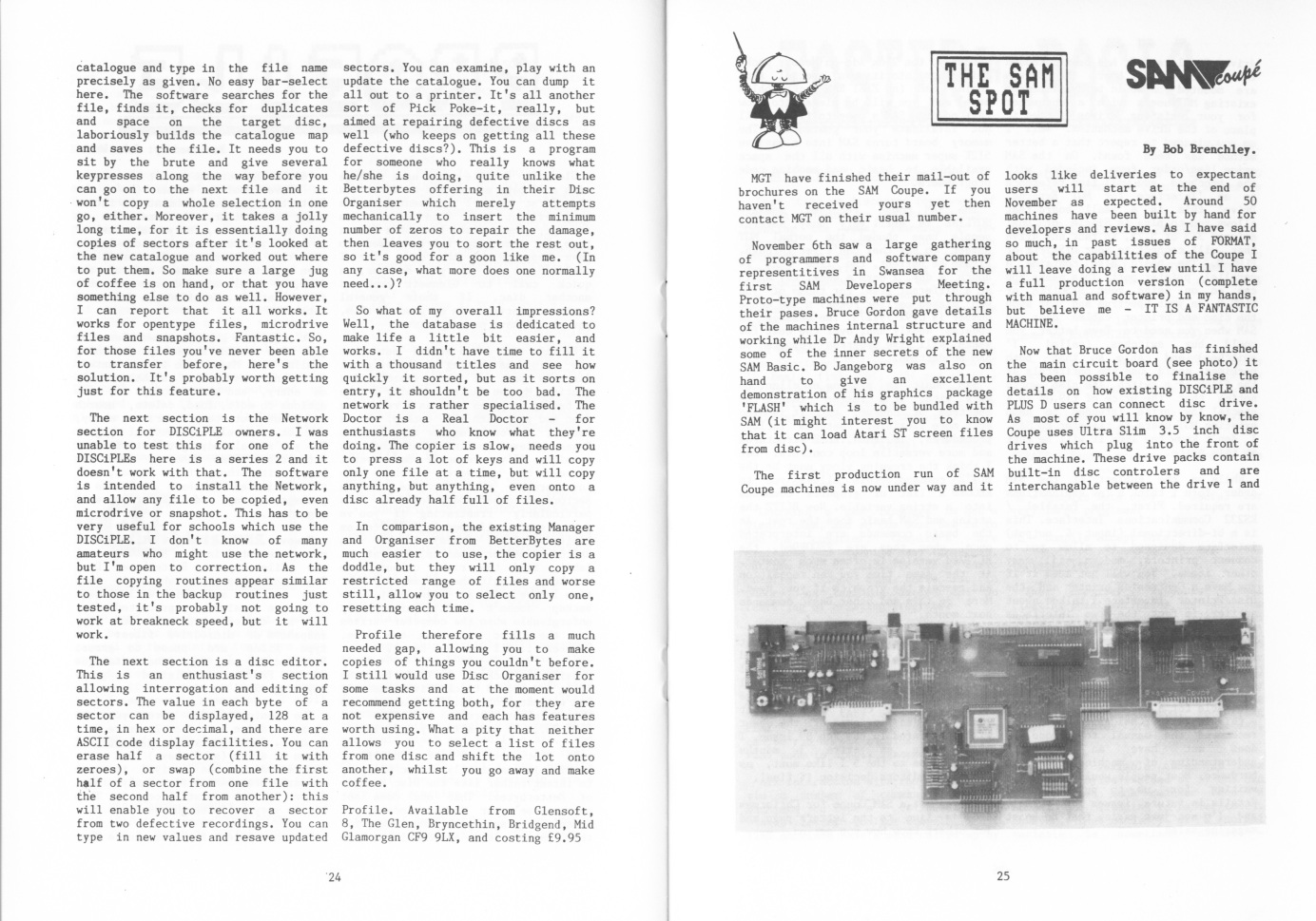 catalogue and type in the file name precisely as given. No easy bar-select here. The software searches for the file, finds it, checks for duplicates and space on the target disc, laboriously builds the catalogue map and saves the file. It needs you to sit by the brute and give several keypresses along the way before you can go on to the next file and it won't copy a whole selection in one go, either. Moreover, it takes a jolly long time, for it is essentially doing copies of sectors after it's looked at the new catalogue and worked out where to put them. So make sure a large jug of coffee is on hand, or that you have something else to do as well. However, I can report that it all works. It works for opentype files, microdrive files and snapshots. Fantastic. So, for those files you've never been able to transfer before, here's the solution. It's probably worth getting just for this feature.

The next section is the Network section for DISCiPLE owners. I was unable to test this for one of the DISCiPLEs here is a series 2 and it doesn't work with that. The software is intended to install the Network, and allow any file to be copied, even microdrive or snapshot. This has to be very useful for schools which use the DISCiPLE. I don't know of many amateurs who might use the network, but I'm open to correction. As the file copying routines appear similar to those in the backup routines just tested, it's probably not going to work at breakneck speed, but it will work.

The next section is a disc editor. This is an enthusiast's section allowing interrogation and editing of sectors. The value in each byte of a sector can be displayed, 128 at a time, in hex or decimal, and there are ASCII code display facilities. You can erase half a sector (fill it with zeroes), or swap (combine the first half of a sector from one file with the second half from another): this will enable you to recover a sector from two defective recordings. You can type in new values and resave updated sectors. You can examine, play with an update the catalogue. You can dump it all out to a printer. It's all another sort of Pick Poke-it, really, but aimed at repairing defective discs as well (who keeps on getting all these defective discs?). This is a program for someone who really knows what he/she is doing, quite unlike the Betterbytes offering in their Disc Organiser which merely attempts mechanically to insert the minimum number of zeros to repair the damage, then leaves you to sort the rest out, so it's good for a goon like me. (In any case, what more does one normally need...)?

So what of my overall impressions? Well, the database is dedicated to make life a little bit easier, and works. I didn't have time to fill it with a thousand titles and see how quickly it sorted, but as it sorts on entry, it shouldn't be too bad. The network is rather specialised. The Doctor is a Real Doctor - for enthusiasts who know what they're doing. The copier is slow, needs you to press a lot of keys and will copy only one file at a time, but will copy anything, but anything, even onto a disc already half full of files.

In comparison, the existing Manager and Organiser from BetterBytes are much easier to use, the copier is a doddle, but they will only copy a restricted range of files and worse still, allow you to select only one, resetting each time.

Profile therefore fills a much needed gap, allowing you to make copies of things you couldn't before. I still would use Disc Organiser for some tasks and at the moment would recommend getting both, for they are not expensive and each has features worth using. What a pity that neither allows you to select a list of files from one disc and shift the lot onto another, whilst you go away and make coffee.

Profile. Available from Glensoft, 8, The Glen, Bryncethin, Bridgend, Mid Glamorgan CF9 9LX, and costing £9.95

24

THE SAM SPOT

SAM coupé

By Bob Brenchley.

MGT have finished their mail-out of brochures on the SAM Coupe. If you haven't received yours yet then contact MGT on their usual number.

November 6th saw a large gathering of programmers and software company representitives in Swansea for the first SAM Developers Meeting. Proto-type machines were put through their pases. Bruce Gordon gave details of the machines internal structure and working while Dr Andy Wright explained some of the inner secrets of the new SAM Basic. Bo Jangeborg was also on hand to give an excellent demonstration of his graphics package 'FLASH' which is to be bundled with SAM (it might interest you to know that it can load Atari ST screen files from disc).

The first production run of SAM Coupe machines is now under way and it looks like deliveries to expectant users will start at the end of November as expected. Around 50 machines have been built by hand for developers and reviews. As I have said so much, in past issues of FORMAT, about the capabilities of the Coupe I will leave doing a review until I have a full production version (complete with manual and software) in my hands, but believe me - IT IS A FANTASTIC MACHINE.

Now that Bruce Gordon has finished the main circuit board (see photo) it has been possible to finalise the details on how existing DISCiPLE and PLUS D users can connect disc drive. As most of you will know by know, the Coupe uses Ultra Slim 3.5 inch disc drives which plug into the front of the machine. These drive packs contain built-in disc controlers and are interchangable between the drive 1 and

25